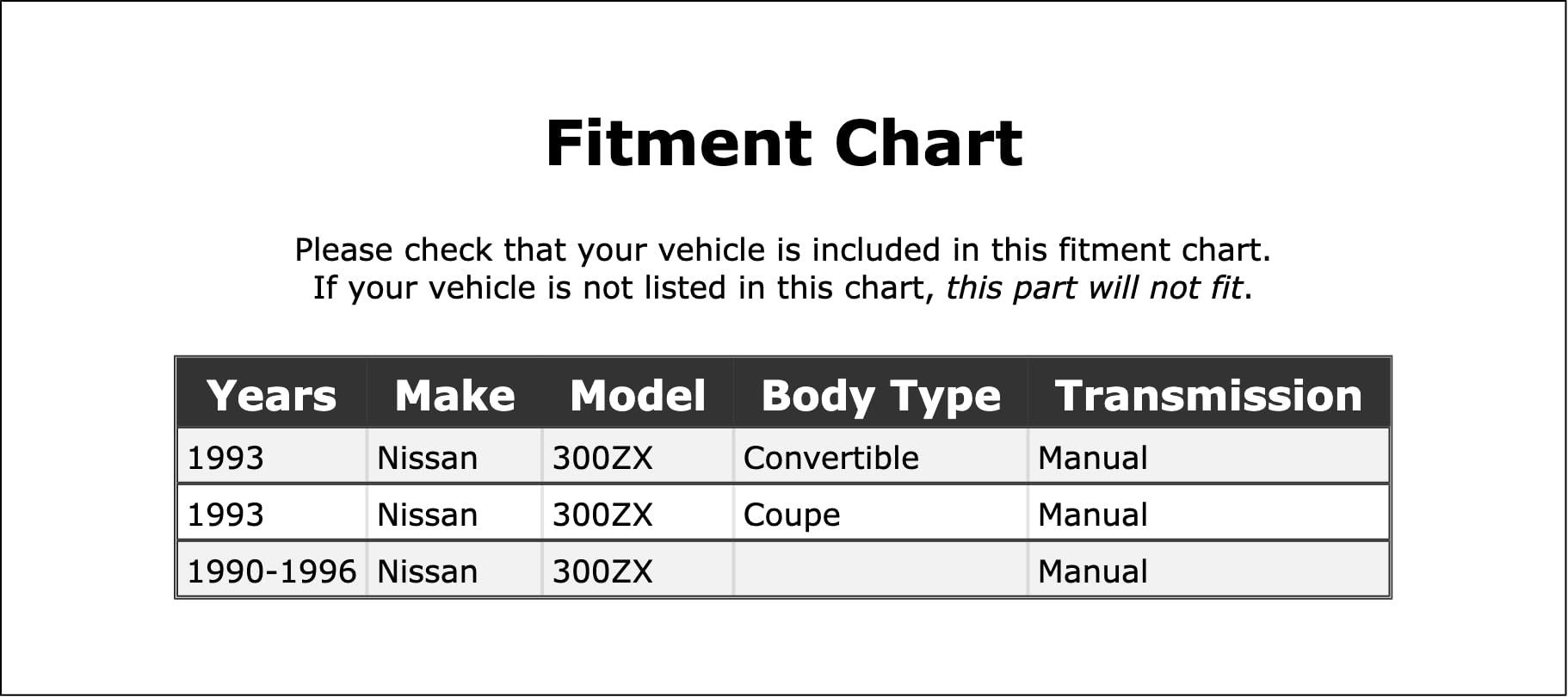 Fitment Chart

Please check that your vehicle is included in this fitment chart.
If your vehicle is not listed in this chart, this part will not fit.

| Years | Make | Model | Body Type | Transmission |
|---|---|---|---|---|
| 1993 | Nissan | 300ZX | Convertible | Manual |
| 1993 | Nissan | 300ZX | Coupe | Manual |
| 1990-1996 | Nissan | 300ZX | | Manual |